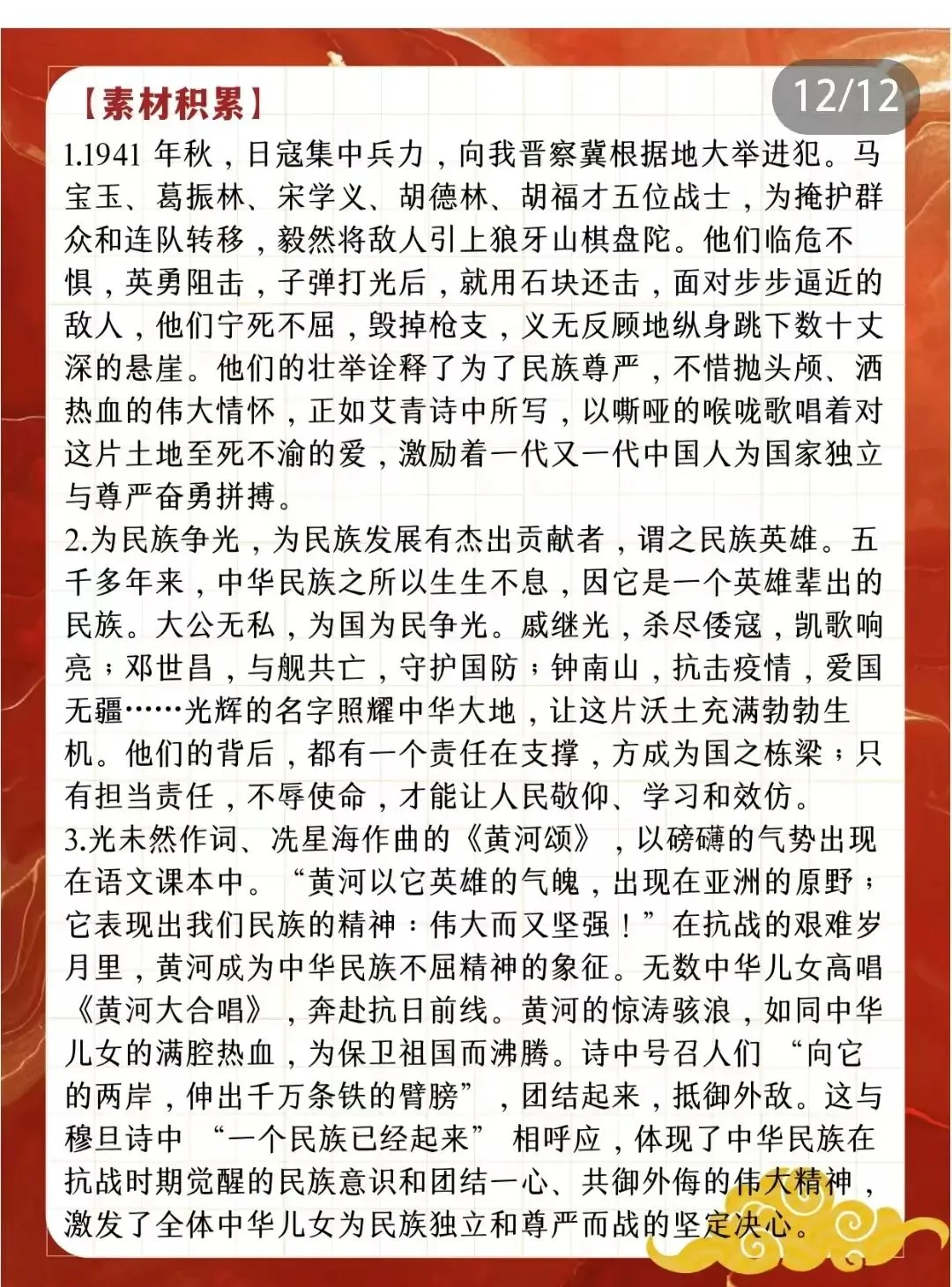 【素材积累】

12/12

1.1941 年秋，日寇集中兵力，向我晋察冀根据地大举进犯。马宝玉、葛振林、宋学义、胡德林、胡福才五位战士，为掩护群众和连队转移，毅然将敌人引上狼牙山棋盘陀。他们临危不惧，英勇阻击，子弹打光后，就用石块还击，面对步步逼近的敌人，他们宁死不屈，毁掉枪支，义无反顾地纵身跳下数十丈深的悬崖。他们的壮举诠释了为了民族尊严，不惜抛头颅、洒热血的伟大情怀，正如艾青诗中所写，以嘶哑的喉咙歌唱着对这片土地至死不渝的爱，激励着一代又一代中国人为国家独立与尊严奋勇拼搏。

2.为民族争光，为民族发展有杰出贡献者，谓之民族英雄。五千多年来，中华民族之所以生生不息，因它是一个英雄辈出的民族。大公无私，为国为民争光。戚继光，杀尽倭寇，凯歌响亮；邓世昌，与舰共亡，守护国防；钟南山，抗击疫情，爱国无疆……光辉的名字照耀中华大地，让这片沃土充满勃勃生机。他们的背后，都有一个责任在支撑，方成为国之栋梁；只有担当责任，不辱使命，才能让人民敬仰、学习和效仿。

3.光未然作词、冼星海作曲的《黄河颂》，以磅礴的气势出现在语文课本中。“黄河以它英雄的气魄，出现在亚洲的原野；它表现出我们民族的精神：伟大而又坚强！”在抗战的艰难岁月里，黄河成为中华民族不屈精神的象征。无数中华儿女高唱《黄河大合唱》，奔赴抗日前线。黄河的惊涛骇浪，如同中华儿女的满腔热血，为保卫祖国而沸腾。诗中号召人们“向它的两岸，伸出千万条铁的臂膀”，团结起来，抵御外敌。这与穆旦诗中“一个民族已经起来”相呼应，体现了中华民族在抗战时期觉醒的民族意识和团结一心、共御外侮的伟大精神，激发了全体中华儿女为民族独立和尊严而战的坚定决心。